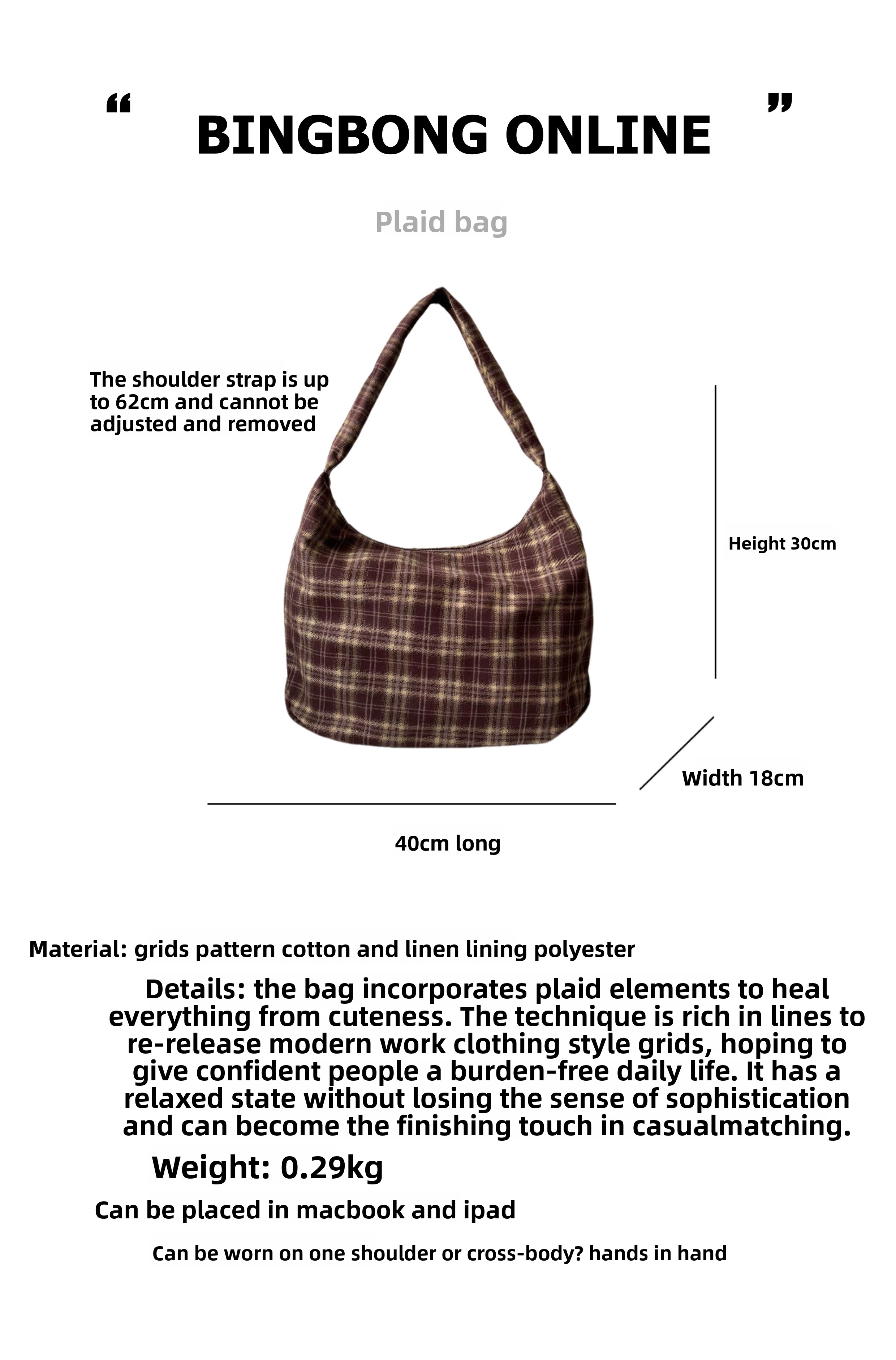 “ BINGBONG ONLINE ”

Plaid bag

The shoulder strap is up to 62cm and cannot be adjusted and removed

Height 30cm

Width 18cm

40cm long

Material: grids pattern cotton and linen lining polyester

Details: the bag incorporates plaid elements to heal everything from cuteness. The technique is rich in lines to re-release modern work clothing style grids, hoping to give confident people a burden-free daily life. It has a relaxed state without losing the sense of sophistication and can become the finishing touch in casualmatching.

Weight: 0.29kg

Can be placed in macbook and ipad

Can be worn on one shoulder or cross-body? hands in hand